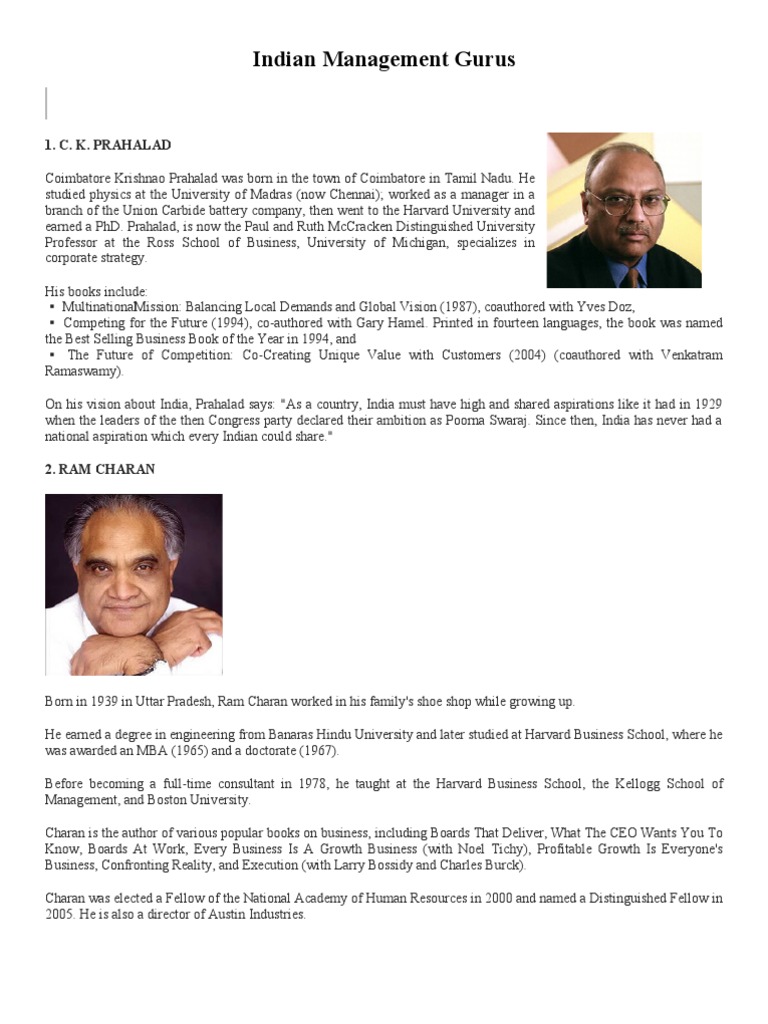 Indian Management Gurus

1. C. K. PRAHALAD

Coimbatore Krishnao Prahalad was born in the town of Coimbatore in Tamil Nadu. He studied physics at the University of Madras (now Chennai); worked as a manager in a branch of the Union Carbide battery company, then went to the Harvard University and earned a PhD. Prahalad, is now the Paul and Ruth McCracken Distinguished University Professor at the Ross School of Business, University of Michigan, specializes in corporate strategy.

His books include:
▪ MultinationalMission: Balancing Local Demands and Global Vision (1987), coauthored with Yves Doz,
▪ Competing for the Future (1994), co-authored with Gary Hamel. Printed in fourteen languages, the book was named the Best Selling Business Book of the Year in 1994, and
▪ The Future of Competition: Co-Creating Unique Value with Customers (2004) (coauthored with Venkatram Ramaswamy).

On his vision about India, Prahalad says: "As a country, India must have high and shared aspirations like it had in 1929 when the leaders of the then Congress party declared their ambition as Poorna Swaraj. Since then, India has never had a national aspiration which every Indian could share."

2. RAM CHARAN

Born in 1939 in Uttar Pradesh, Ram Charan worked in his family's shoe shop while growing up.

He earned a degree in engineering from Banaras Hindu University and later studied at Harvard Business School, where he was awarded an MBA (1965) and a doctorate (1967).

Before becoming a full-time consultant in 1978, he taught at the Harvard Business School, the Kellogg School of Management, and Boston University.

Charan is the author of various popular books on business, including Boards That Deliver, What The CEO Wants You To Know, Boards At Work, Every Business Is A Growth Business (with Noel Tichy), Profitable Growth Is Everyone's Business, Confronting Reality, and Execution (with Larry Bossidy and Charles Burck).

Charan was elected a Fellow of the National Academy of Human Resources in 2000 and named a Distinguished Fellow in 2005. He is also a director of Austin Industries.